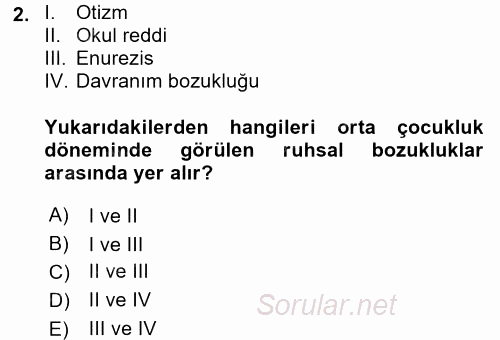 2. I. Otizm
II. Okul reddi
III. Enurezis
IV. Davranım bozukluğu

Yukarıdakilerden hangileri orta çocukluk döneminde görülen ruhsal bozukluklar arasında yer alır?

A) I ve II
B) I ve III
C) II ve III
D) II ve IV
E) III ve IV

Sorular.net